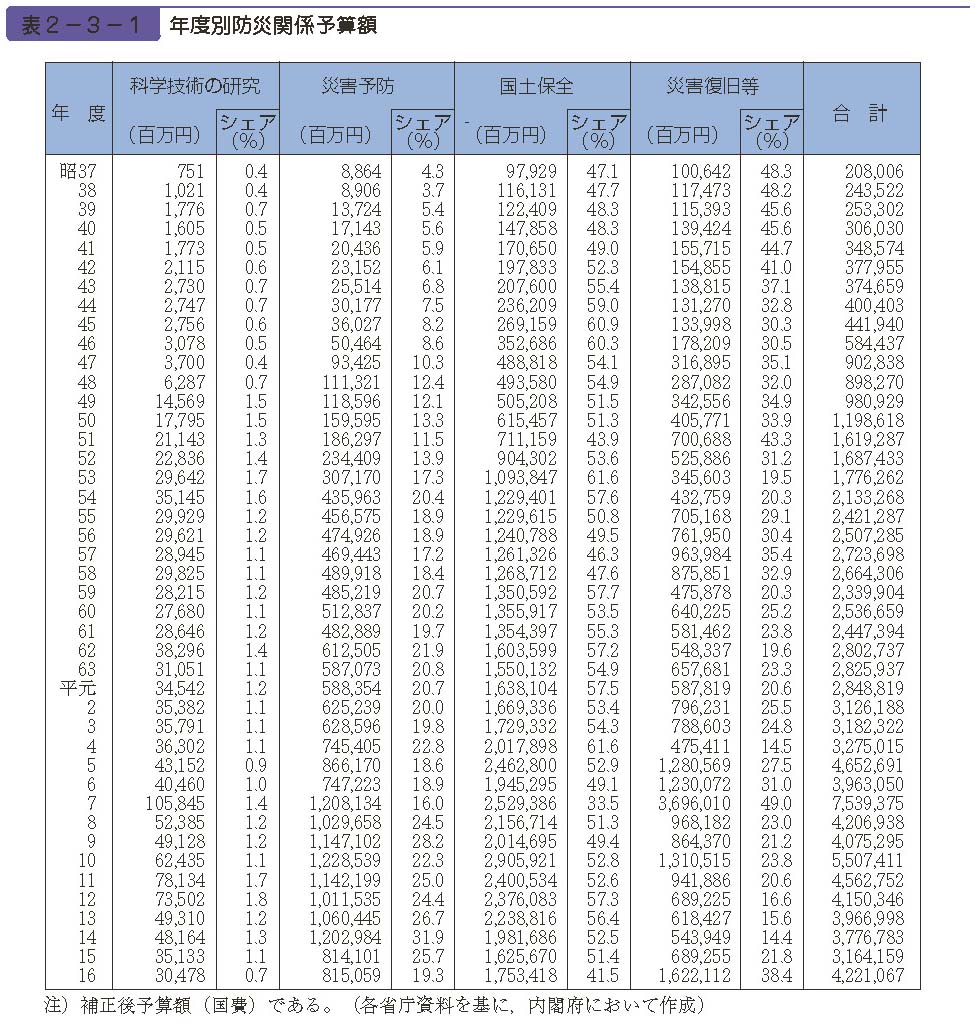 表2－3－1　年度別防災関係予算額

| 年　度 | 科学技術の研究（百万円） | シェア（%） | 災害予防（百万円） | シェア（%） | 国土保全（百万円） | シェア（%） | 災害復旧等（百万円） | シェア（%） | 合　計 |
|---|---|---|---|---|---|---|---|---|---|
| 昭37 | 751 | 0.4 | 8,864 | 4.3 | 97,929 | 47.1 | 100,642 | 48.3 | 208,006 |
| 38 | 1,021 | 0.4 | 8,906 | 3.7 | 116,131 | 47.7 | 117,473 | 48.2 | 243,522 |
| 39 | 1,776 | 0.7 | 13,724 | 5.4 | 122,409 | 48.3 | 115,393 | 45.6 | 253,302 |
| 40 | 1,605 | 0.5 | 17,143 | 5.6 | 147,858 | 48.3 | 139,424 | 45.6 | 306,030 |
| 41 | 1,773 | 0.5 | 20,436 | 5.9 | 170,650 | 49.0 | 155,715 | 44.7 | 348,574 |
| 42 | 2,115 | 0.6 | 23,152 | 6.1 | 197,833 | 52.3 | 154,855 | 41.0 | 377,955 |
| 43 | 2,730 | 0.7 | 25,514 | 6.8 | 207,600 | 55.4 | 138,815 | 37.1 | 374,659 |
| 44 | 2,747 | 0.7 | 30,177 | 7.5 | 236,209 | 59.0 | 131,270 | 32.8 | 400,403 |
| 45 | 2,756 | 0.6 | 36,027 | 8.2 | 269,159 | 60.9 | 133,998 | 30.3 | 441,940 |
| 46 | 3,078 | 0.5 | 50,464 | 8.6 | 352,686 | 60.3 | 178,209 | 30.5 | 584,437 |
| 47 | 3,700 | 0.4 | 93,425 | 10.3 | 488,818 | 54.1 | 316,895 | 35.1 | 902,838 |
| 48 | 6,287 | 0.7 | 111,321 | 12.4 | 493,580 | 54.9 | 287,082 | 32.0 | 898,270 |
| 49 | 14,569 | 1.5 | 118,596 | 12.1 | 505,208 | 51.5 | 342,556 | 34.9 | 980,929 |
| 50 | 17,795 | 1.5 | 159,595 | 13.3 | 615,457 | 51.3 | 405,771 | 33.9 | 1,198,618 |
| 51 | 21,143 | 1.3 | 186,297 | 11.5 | 711,159 | 43.9 | 700,688 | 43.3 | 1,619,287 |
| 52 | 22,836 | 1.4 | 234,409 | 13.9 | 904,302 | 53.6 | 525,886 | 31.2 | 1,687,433 |
| 53 | 29,642 | 1.7 | 307,170 | 17.3 | 1,093,847 | 61.6 | 345,603 | 19.5 | 1,776,262 |
| 54 | 35,145 | 1.6 | 435,963 | 20.4 | 1,229,401 | 57.6 | 432,759 | 20.3 | 2,133,268 |
| 55 | 29,929 | 1.2 | 456,575 | 18.9 | 1,229,615 | 50.8 | 705,168 | 29.1 | 2,421,287 |
| 56 | 29,621 | 1.2 | 474,926 | 18.9 | 1,240,788 | 49.5 | 761,950 | 30.4 | 2,507,285 |
| 57 | 28,945 | 1.1 | 469,443 | 17.2 | 1,261,326 | 46.3 | 963,984 | 35.4 | 2,723,698 |
| 58 | 29,825 | 1.1 | 489,918 | 18.4 | 1,268,712 | 47.6 | 875,851 | 32.9 | 2,664,306 |
| 59 | 28,215 | 1.2 | 485,219 | 20.7 | 1,350,592 | 57.7 | 475,878 | 20.3 | 2,339,904 |
| 60 | 27,680 | 1.1 | 512,837 | 20.2 | 1,355,917 | 53.5 | 640,225 | 25.2 | 2,536,659 |
| 61 | 28,646 | 1.2 | 482,889 | 19.7 | 1,354,397 | 55.3 | 581,462 | 23.8 | 2,447,394 |
| 62 | 38,296 | 1.4 | 612,505 | 21.9 | 1,603,599 | 57.2 | 548,337 | 19.6 | 2,802,737 |
| 63 | 31,051 | 1.1 | 587,073 | 20.8 | 1,550,132 | 54.9 | 657,681 | 23.3 | 2,825,937 |
| 平元 | 34,542 | 1.2 | 588,354 | 20.7 | 1,638,104 | 57.5 | 587,819 | 20.6 | 2,848,819 |
| 2 | 35,382 | 1.1 | 625,239 | 20.0 | 1,669,336 | 53.4 | 796,231 | 25.5 | 3,126,188 |
| 3 | 35,791 | 1.1 | 628,596 | 19.8 | 1,729,332 | 54.3 | 788,603 | 24.8 | 3,182,322 |
| 4 | 36,302 | 1.1 | 745,405 | 22.8 | 2,017,898 | 61.6 | 475,411 | 14.5 | 3,275,015 |
| 5 | 43,152 | 0.9 | 866,170 | 18.6 | 2,462,800 | 52.9 | 1,280,569 | 27.5 | 4,652,691 |
| 6 | 40,460 | 1.0 | 747,223 | 18.9 | 1,945,295 | 49.1 | 1,230,072 | 31.0 | 3,963,050 |
| 7 | 105,845 | 1.4 | 1,208,134 | 16.0 | 2,529,386 | 33.5 | 3,696,010 | 49.0 | 7,539,375 |
| 8 | 52,385 | 1.2 | 1,029,658 | 24.5 | 2,156,714 | 51.3 | 968,182 | 23.0 | 4,206,938 |
| 9 | 49,128 | 1.2 | 1,147,102 | 28.2 | 2,014,695 | 49.4 | 864,370 | 21.2 | 4,075,295 |
| 10 | 62,435 | 1.1 | 1,228,539 | 22.3 | 2,905,921 | 52.8 | 1,310,515 | 23.8 | 5,507,411 |
| 11 | 78,134 | 1.7 | 1,142,199 | 25.0 | 2,400,534 | 52.6 | 941,886 | 20.6 | 4,562,752 |
| 12 | 73,502 | 1.8 | 1,011,535 | 24.4 | 2,376,083 | 57.3 | 689,225 | 16.6 | 4,150,346 |
| 13 | 49,310 | 1.2 | 1,060,445 | 26.7 | 2,238,816 | 56.4 | 618,427 | 15.6 | 3,966,998 |
| 14 | 48,164 | 1.3 | 1,202,984 | 31.9 | 1,981,686 | 52.5 | 543,949 | 14.4 | 3,776,783 |
| 15 | 35,133 | 1.1 | 814,101 | 25.7 | 1,625,670 | 51.4 | 689,255 | 21.8 | 3,164,159 |
| 16 | 30,478 | 0.7 | 815,059 | 19.3 | 1,753,418 | 41.5 | 1,622,112 | 38.4 | 4,221,067 |

注）補正後予算額（国費）である。（各省庁資料を基に，内閣府において作成）